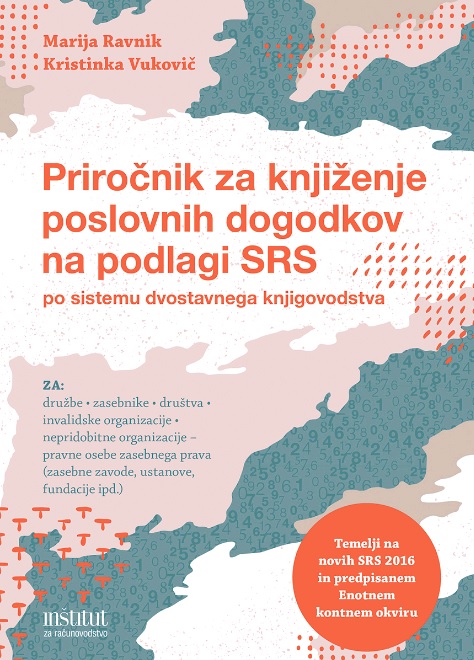 Marija Ravnik
Kristinka Vukovič

Priročnik za knjiženje poslovnih dogodkov na podlagi SRS
po sistemu dvostavnega knjigovodstva

ZA:
družbe • zasebnike • društva • invalidske organizacije • nepridobitne organizacije – pravne osebe zasebnega prava (zasebne zavode, ustanove, fundacije ipd.)

Temelji na novih SRS 2016 in predpisanem Enotnem kontnem okviru

inštitut
za računovodstvo